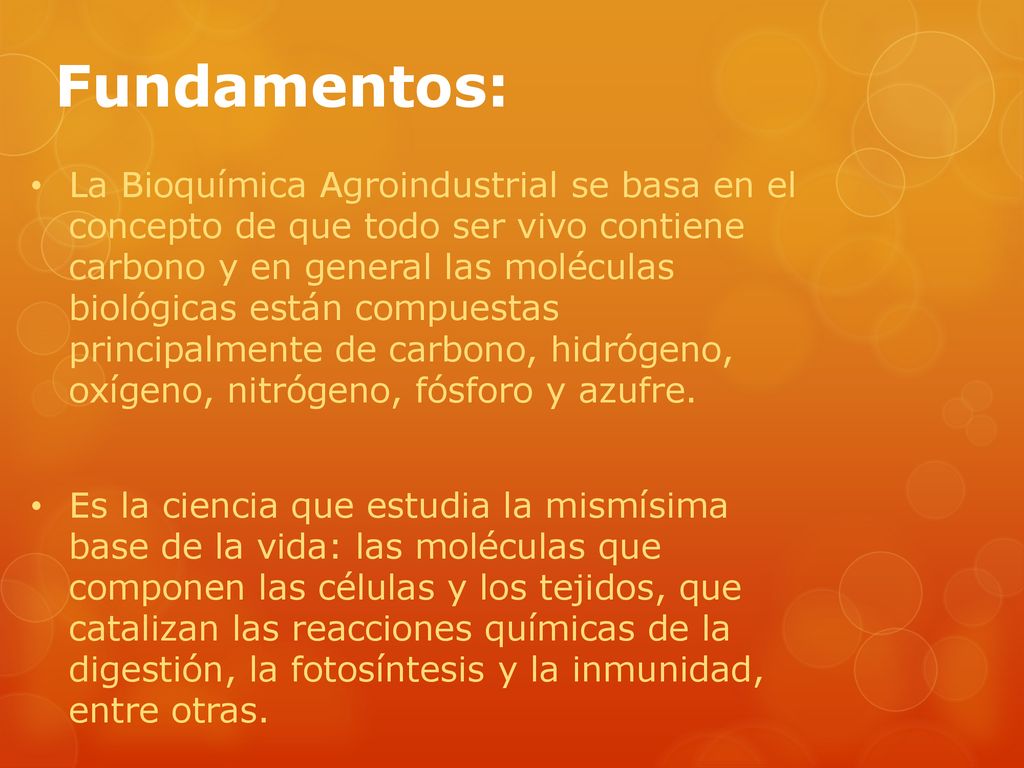 Fundamentos:

• La Bioquímica Agroindustrial se basa en el concepto de que todo ser vivo contiene carbono y en general las moléculas biológicas están compuestas principalmente de carbono, hidrógeno, oxígeno, nitrógeno, fósforo y azufre.

• Es la ciencia que estudia la mismísima base de la vida: las moléculas que componen las células y los tejidos, que catalizan las reacciones químicas de la digestión, la fotosíntesis y la inmunidad, entre otras.